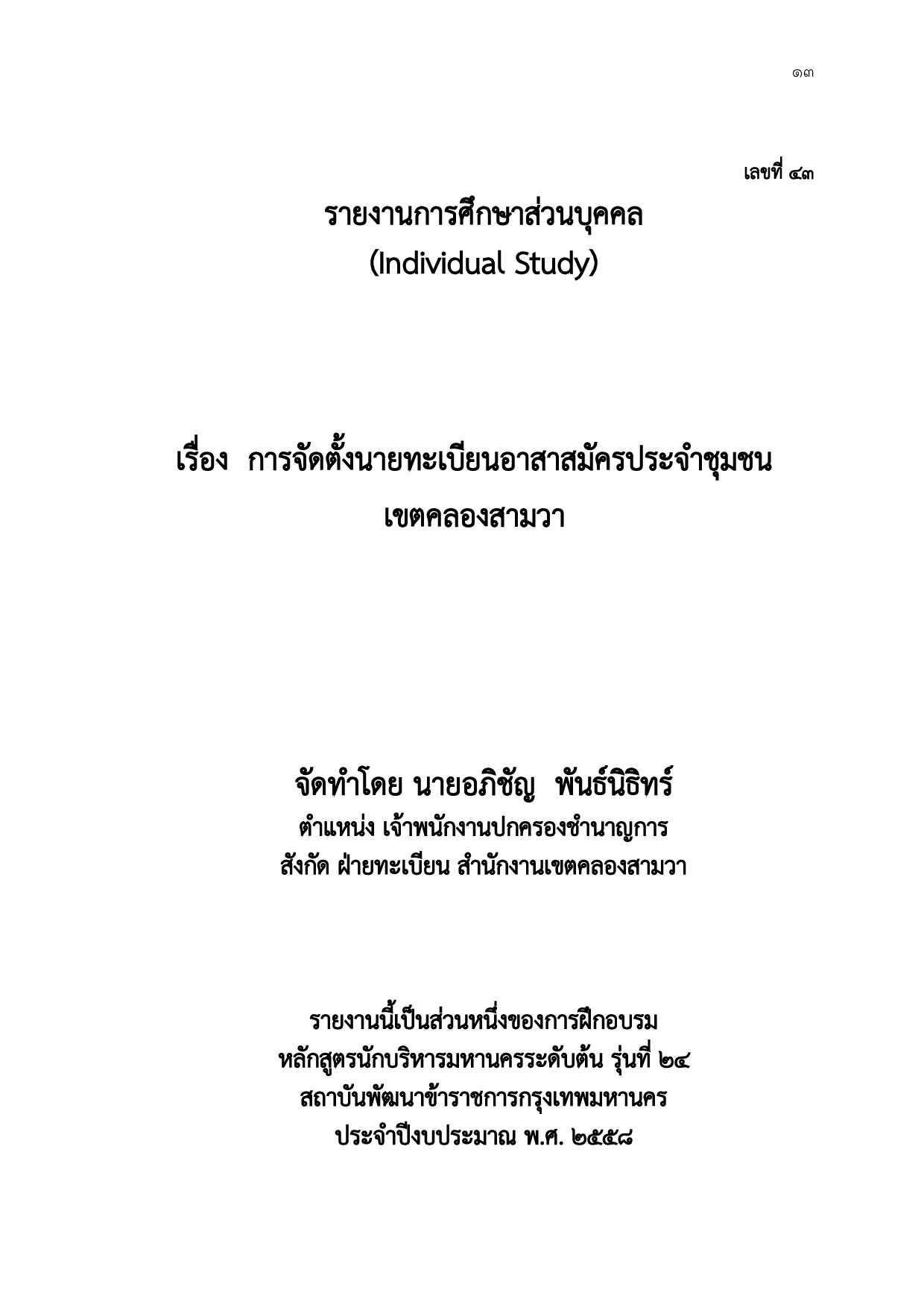 ๑๓

เลขที่ ๔๓

รายงานการศึกษาส่วนบุคคล
(Individual Study)

เรื่อง การจัดตั้งนายทะเบียนอาสาสมัครประจำชุมชน
เขตคลองสามวา

จัดทำโดย นายอภิชัญ พันธ์นิธิทร์
ตำแหน่ง เจ้าพนักงานปกครองชำนาญการ
สังกัด ฝ่ายทะเบียน สำนักงานเขตคลองสามวา

รายงานนี้เป็นส่วนหนึ่งของการฝึกอบรม
หลักสูตรนักบริหารมหานครระดับต้น รุ่นที่ ๒๔
สถาบันพัฒนาข้าราชการกรุงเทพมหานคร
ประจำปีงบประมาณ พ.ศ. ๒๕๕๘